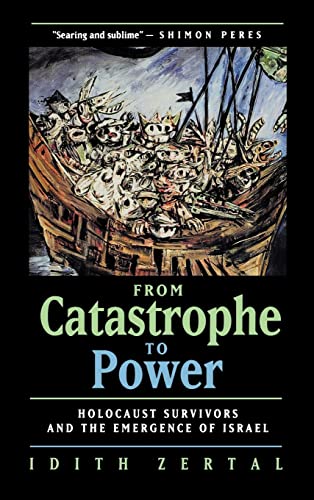 "Searing and sublime" — SHIMON PERES

FROM
Catastrophe
TO
Power

HOLOCAUST SURVIVORS
AND THE EMERGENCE OF ISRAEL

IDITH ZERTAL